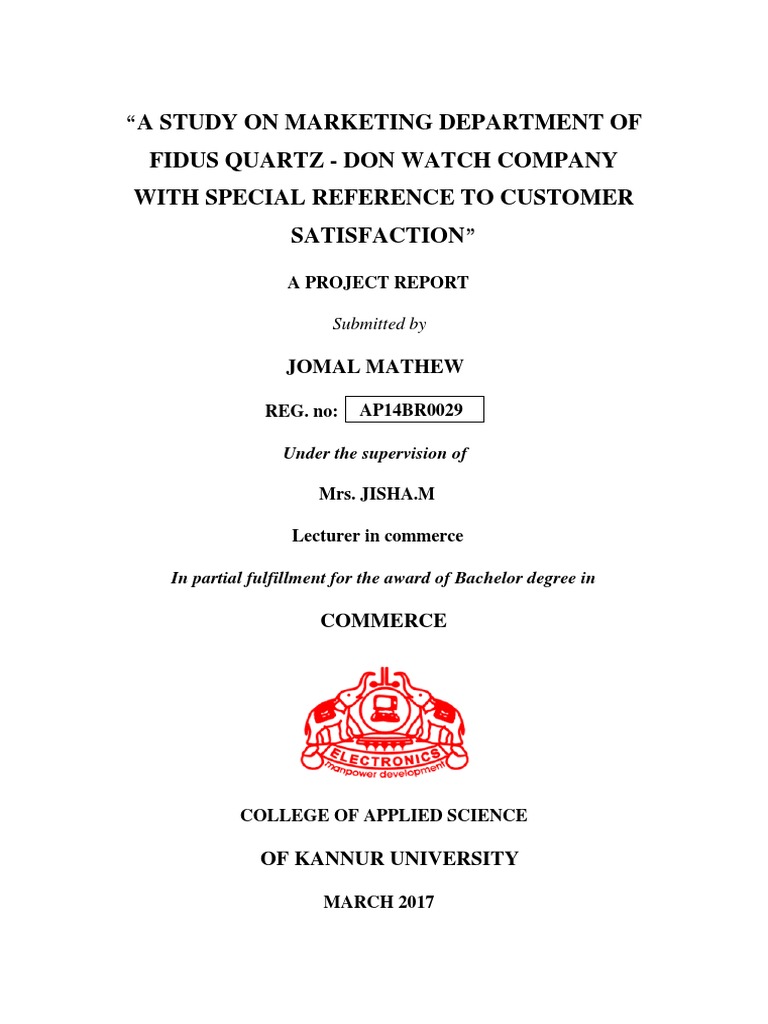 “A STUDY ON MARKETING DEPARTMENT OF FIDUS QUARTZ - DON WATCH COMPANY WITH SPECIAL REFERENCE TO CUSTOMER SATISFACTION”

A PROJECT REPORT

Submitted by

JOMAL MATHEW

REG. no: AP14BR0029

Under the supervision of

Mrs. JISHA.M

Lecturer in commerce

In partial fulfillment for the award of Bachelor degree in

COMMERCE

ELECTRONICS
manpower development

COLLEGE OF APPLIED SCIENCE

OF KANNUR UNIVERSITY

MARCH 2017